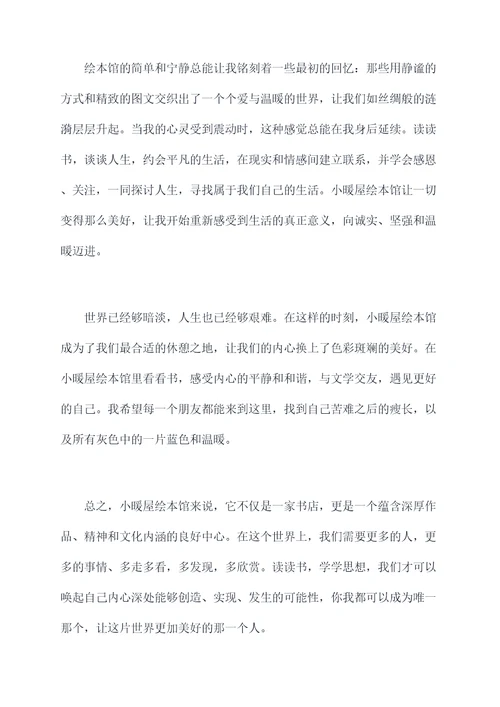 绘本馆的简单和宁静总能让我铭刻着一些最初的回忆：那些用静谧的方式和精致的图文交织出了一个个爱与温暖的世界，让我们如丝绸般的涟漪层层升起。当我的心灵受到震动时，这种感觉总能在我身后延续。读读书，谈谈人生，约会平凡的生活，在现实和情感间建立联系，并学会感恩、关注，一同探讨人生，寻找属于我们自己的生活。小暖屋绘本馆让一切变得那么美好，让我开始重新感受到生活的真正意义，向诚实、坚强和温暖迈进。

世界已经够暗淡，人生也已经够艰难。在这样的时刻，小暖屋绘本馆成为了我们最合适的休憩之地，让我们的内心换上了色彩斑斓的美好。在小暖屋绘本馆里看看书，感受内心的平静和和谐，与文学交友，遇见更好的自己。我希望每一个朋友都能来到这里，找到自己苦难之后的瘦长，以及所有灰色中的一片蓝色和温暖。

总之，小暖屋绘本馆来说，它不仅是一家书店，更是一个蕴含深厚作品、精神和文化内涵的良好中心。在这个世界上，我们需要更多的人，更多的事情、多走多看，多发现，多欣赏。读读书，学学思想，我们才可以唤起自己内心深处能够创造、实现、发生的可能性，你我都可以成为唯一那个，让这片世界更加美好的那一个人。